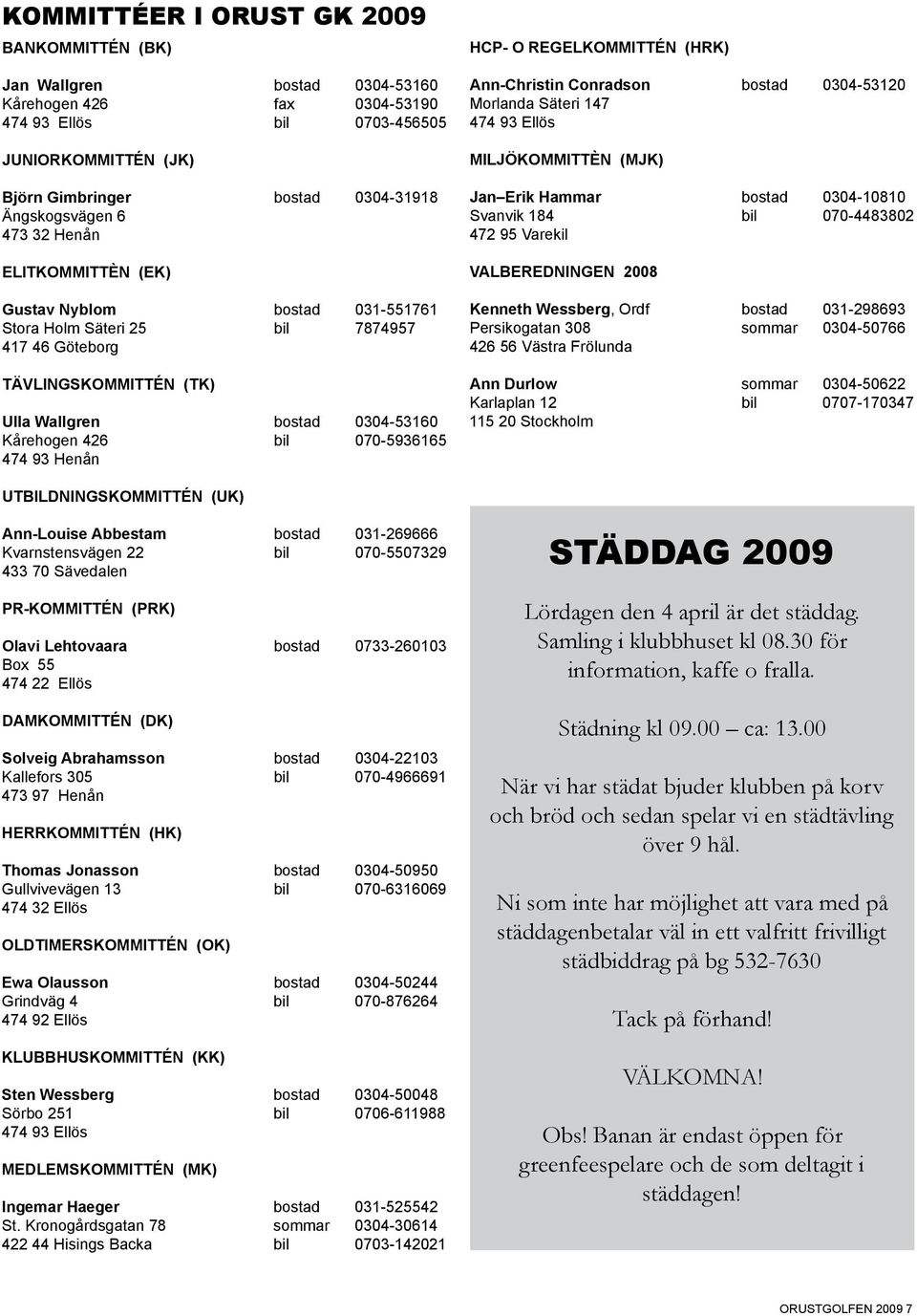 KOMMITTÉER I ORUST GK 2009

BANKOMMITTÉN (BK)

Jan Wallgren bostad 0304-53160
Kårehogen 426 fax 0304-53190
474 93 Ellös bil 0703-456505

JUNIORKOMMITTÉN (JK)

Björn Gimbringer bostad 0304-31918
Ängskogsvägen 6
473 32 Henån

ELITKOMMITTÈN (EK)

Gustav Nyblom bostad 031-551761
Stora Holm Säteri 25 bil 7874957
417 46 Göteborg

TÄVLINGSKOMMITTÉN (TK)

Ulla Wallgren bostad 0304-53160
Kårehogen 426 bil 070-5936165
474 93 Henån

UTBILDNINGSKOMMITTÉN (UK)

Ann-Louise Abbestam bostad 031-269666
Kvarnstensvägen 22 bil 070-5507329
433 70 Sävedalen

PR-KOMMITTÉN (PRK)

Olavi Lehtovaara bostad 0733-260103
Box 55
474 22 Ellös

DAMKOMMITTÉN (DK)

Solveig Abrahamsson bostad 0304-22103
Kallefors 305 bil 070-4966691
473 97 Henån

HERRKOMMITTÉN (HK)

Thomas Jonasson bostad 0304-50950
Gullvivevägen 13 bil 070-6316069
474 32 Ellös

OLDTIMERSKOMMITTÉN (OK)

Ewa Olausson bostad 0304-50244
Grindväg 4 bil 070-876264
474 92 Ellös

KLUBBHUSKOMMITTÉN (KK)

Sten Wessberg bostad 0304-50048
Sörbo 251 bil 0706-611988
474 93 Ellös

MEDLEMSKOMMITTÉN (MK)

Ingemar Haeger bostad 031-525542
St. Kronogårdsgatan 78 sommar 0304-30614
422 44 Hisings Backa bil 0703-142021

HCP- O REGELKOMMITTÉN (HRK)

Ann-Christin Conradson bostad 0304-53120
Morlanda Säteri 147
474 93 Ellös

MILJÖKOMMITTÈN (MJK)

Jan Erik Hammar bostad 0304-10810
Svanvik 184 bil 070-4483802
472 95 Varekil

VALBEREDNINGEN 2008

Kenneth Wessberg, Ordf bostad 031-298693
Persikogatan 308 sommar 0304-50766
426 56 Västra Frölunda

Ann Durlow sommar 0304-50622
Karlaplan 12 bil 0707-170347
115 20 Stockholm

STÄDDAG 2009

Lördagen den 4 april är det städdag. Samling i klubbhuset kl 08.30 för information, kaffe o fralla.

Städning kl 09.00 – ca: 13.00

När vi har städat bjuder klubben på korv och bröd och sedan spelar vi en städtävling över 9 hål.

Ni som inte har möjlighet att vara med på städdagenbetalar väl in ett valfritt frivilligt städbiddrag på bg 532-7630

Tack på förhand!

VÄLKOMNA!

Obs! Banan är endast öppen för greenfeespelare och de som deltagit i städdagen!

ORUSTGOLFEN 2009 7